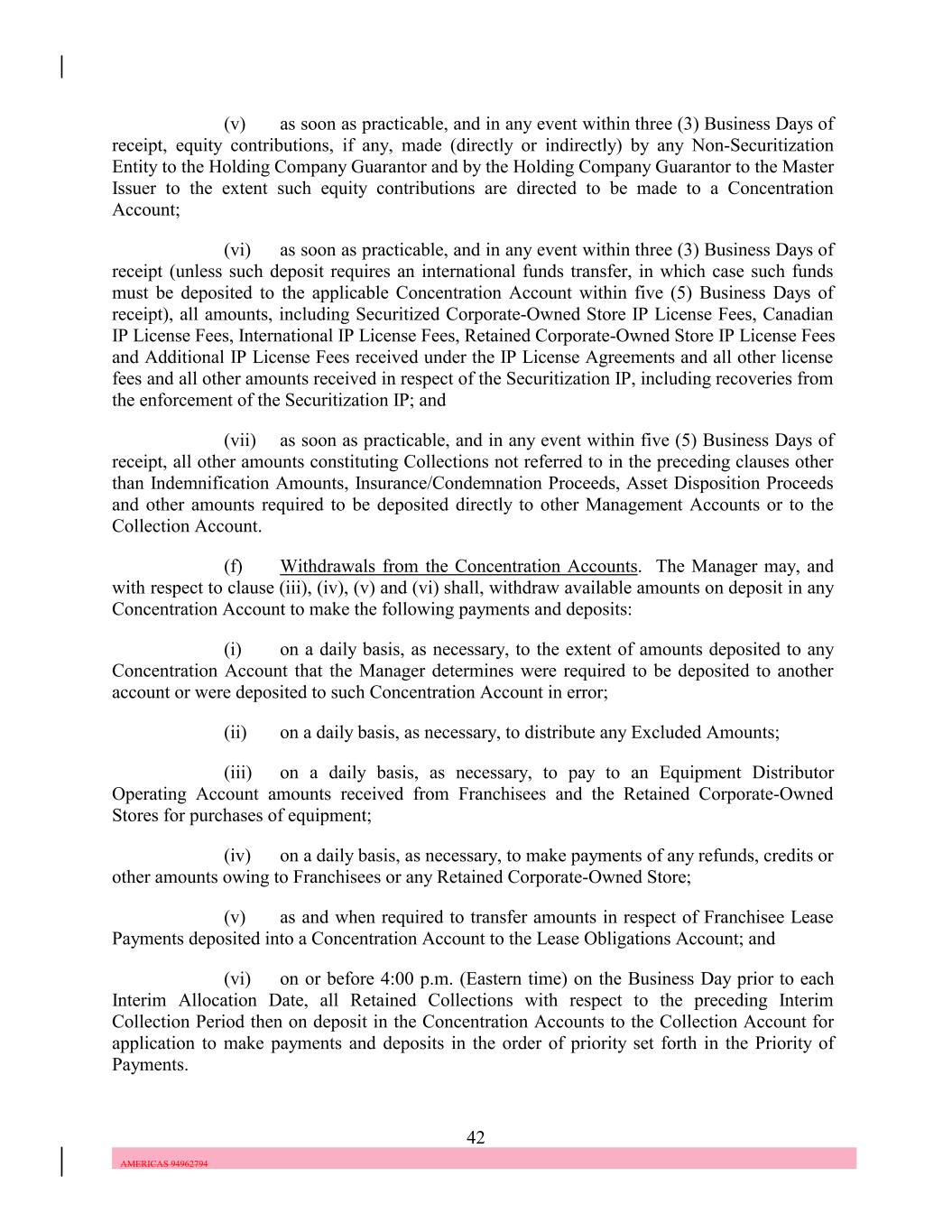 (v) as soon as practicable, and in any event within three (3) Business Days of receipt, equity contributions, if any, made (directly or indirectly) by any Non-Securitization Entity to the Holding Company Guarantor and by the Holding Company Guarantor to the Master Issuer to the extent such equity contributions are directed to be made to a Concentration Account;

(vi) as soon as practicable, and in any event within three (3) Business Days of receipt (unless such deposit requires an international funds transfer, in which case such funds must be deposited to the applicable Concentration Account within five (5) Business Days of receipt), all amounts, including Securitized Corporate-Owned Store IP License Fees, Canadian IP License Fees, International IP License Fees, Retained Corporate-Owned Store IP License Fees and Additional IP License Fees received under the IP License Agreements and all other license fees and all other amounts received in respect of the Securitization IP, including recoveries from the enforcement of the Securitization IP; and

(vii) as soon as practicable, and in any event within five (5) Business Days of receipt, all other amounts constituting Collections not referred to in the preceding clauses other than Indemnification Amounts, Insurance/Condemnation Proceeds, Asset Disposition Proceeds and other amounts required to be deposited directly to other Management Accounts or to the Collection Account.

(f) Withdrawals from the Concentration Accounts. The Manager may, and with respect to clause (iii), (iv), (v) and (vi) shall, withdraw available amounts on deposit in any Concentration Account to make the following payments and deposits:

(i) on a daily basis, as necessary, to the extent of amounts deposited to any Concentration Account that the Manager determines were required to be deposited to another account or were deposited to such Concentration Account in error;

(ii) on a daily basis, as necessary, to distribute any Excluded Amounts;

(iii) on a daily basis, as necessary, to pay to an Equipment Distributor Operating Account amounts received from Franchisees and the Retained Corporate-Owned Stores for purchases of equipment;

(iv) on a daily basis, as necessary, to make payments of any refunds, credits or other amounts owing to Franchisees or any Retained Corporate-Owned Store;

(v) as and when required to transfer amounts in respect of Franchisee Lease Payments deposited into a Concentration Account to the Lease Obligations Account; and

(vi) on or before 4:00 p.m. (Eastern time) on the Business Day prior to each Interim Allocation Date, all Retained Collections with respect to the preceding Interim Collection Period then on deposit in the Concentration Accounts to the Collection Account for application to make payments and deposits in the order of priority set forth in the Priority of Payments.

42

AMERICAS 94962794